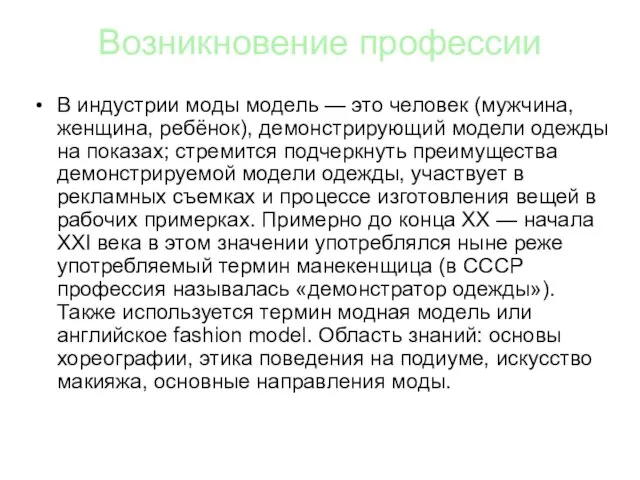 Возникновение профессии

• В индустрии моды модель — это человек (мужчина, женщина, ребёнок), демонстрирующий модели одежды на показах; стремится подчеркнуть преимущества демонстрируемой модели одежды, участвует в рекламных съемках и процессе изготовления вещей в рабочих примерках. Примерно до конца XX — начала XXI века в этом значении употреблялся ныне реже употребляемый термин манекенщица (в СССР профессия называлась «демонстратор одежды»). Также используется термин модная модель или английское fashion model. Область знаний: основы хореографии, этика поведения на подиуме, искусство макияжа, основные направления моды.